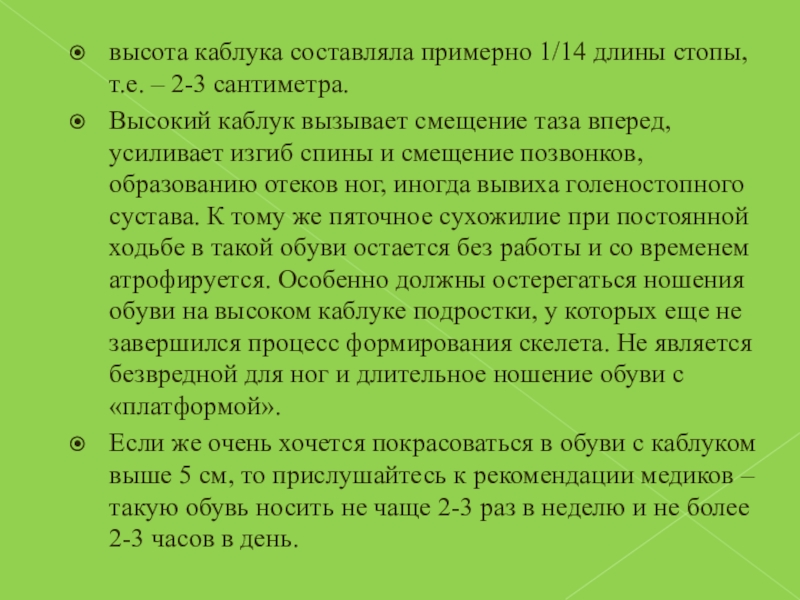 высота каблука составляла примерно 1/14 длины стопы, т.е. – 2-3 сантиметра.

Высокий каблук вызывает смещение таза вперед, усиливает изгиб спины и смещение позвонков, образованию отеков ног, иногда вывиха голеностопного сустава. К тому же пяточное сухожилие при постоянной ходьбе в такой обуви остается без работы и со временем атрофируется. Особенно должны остерегаться ношения обуви на высоком каблуке подростки, у которых еще не завершился процесс формирования скелета. Не является безвредной для ног и длительное ношение обуви с «платформой».

Если же очень хочется покрасоваться в обуви с каблуком выше 5 см, то прислушайтесь к рекомендации медиков – такую обувь носить не чаще 2-3 раз в неделю и не более 2-3 часов в день.